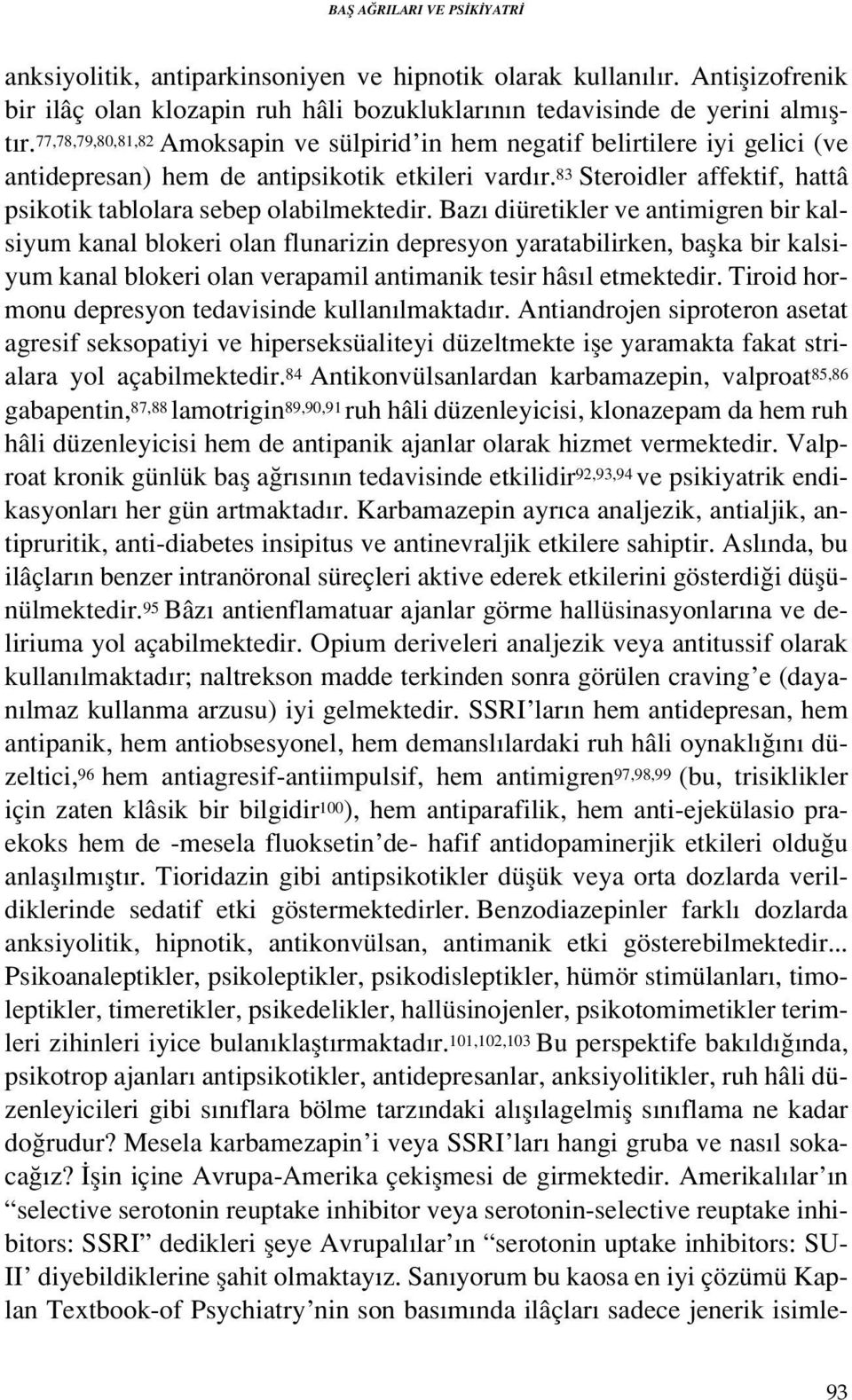 BAŞ AĞRILARI VE PSİKİYATRİ

anksiyolitik, antiparkinsoniyen ve hipnotik olarak kullanılır. Antişizofrenik bir ilâç olan klozapin ruh hâli bozukluklarının tedavisinde de yerini almıştır.$^{77,78,79,80,81,82}$ Amoksapin ve sülpirid'in hem negatif belirtilere iyi gelici (ve antidepresan) hem de antipsikotik etkileri vardır.$^{83}$ Steroidler affektif, hattâ psikotik tablolara sebep olabilmektedir. Bazı diüretikler ve antimigren bir kalsiyum kanal blokeri olan flunarizin depresyon yaratabilirken, başka bir kalsiyum kanal blokeri olan verapamil antimanik tesir hâsıl etmektedir. Tiroid hormonu depresyon tedavisinde kullanılmaktadır. Antiandrojen siproteron asetat agresif seksopatiyi ve hiperseksüaliteyi düzeltmekte işe yaramakta fakat strialara yol açabilmektedir.$^{84}$ Antikonvülsanlardan karbamazepin, valproat$^{85,86}$ gabapentin,$^{87,88}$ lamotrigin$^{89,90,91}$ ruh hâli düzenleyicisi, klonazepam da hem ruh hâli düzenleyicisi hem de antipanik ajanlar olarak hizmet vermektedir. Valproat kronik günlük baş ağrısının tedavisinde etkilidir$^{92,93,94}$ ve psikiyatrik endikasyonları her gün artmaktadır. Karbamazepin ayrıca analjezik, antialjik, antipruritik, anti-diabetes insipitus ve antinevraljik etkilere sahiptir. Aslında, bu ilâçların benzer intranöronal süreçleri aktive ederek etkilerini gösterdiği düşünülmektedir.$^{95}$ Bâzı antienflamatuar ajanlar görme hallüsinasyonlarına ve deliriuma yol açabilmektedir. Opium deriveleri analjezik veya antitussif olarak kullanılmaktadır; naltrekson madde terkinden sonra görülen craving'e (dayanılmaz kullanma arzusu) iyi gelmektedir. SSRI'ların hem antidepresan, hem antipanik, hem antiobsesyonel, hem demanslılardaki ruh hâli oynaklığını düzeltici,$^{96}$ hem antiagresif-antiimpulsif, hem antimigren$^{97,98,99}$ (bu, trisiklikler için zaten klâsik bir bilgidir$^{100}$), hem antiparafilik, hem anti-ejekülasio praekoks hem de -mesela fluoksetin'de- hafif antidopaminerjik etkileri olduğu anlaşılmıştır. Tioridazin gibi antipsikotikler düşük veya orta dozlarda verildiklerinde sedatif etki göstermektedirler. Benzodiazepinler farklı dozlarda anksiyolitik, hipnotik, antikonvülsan, antimanik etki gösterebilmektedir... Psikoanaleptikler, psikoleptikler, psikodisleptikler, hümör stimülanları, timoleptikler, timeretikler, psikedelikler, hallüsinojenler, psikotomimetikler terimleri zihinleri iyice bulanıklaştırmaktadır.$^{101,102,103}$ Bu perspektife bakıldığında, psikotrop ajanları antipsikotikler, antidepresanlar, anksiyolitikler, ruh hâli düzenleyicileri gibi sınıflara bölme tarzındaki alışılagelmiş sınıflama ne kadar doğrudur? Mesela karbamezapin'i veya SSRI'ları hangi gruba ve nasıl sokacağız? İşin içine Avrupa-Amerika çekişmesi de girmektedir. Amerikalılar'ın "selective serotonin reuptake inhibitor veya serotonin-selective reuptake inhibitors: SSRI" dedikleri şeye Avrupalılar'ın "serotonin uptake inhibitors: SUII' diyebildiklerine şahit olmaktayız. Sanıyorum bu kaosa en iyi çözümü Kaplan Textbook-of Psychiatry'nin son basımında ilâçları sadece jenerik isimle-

93